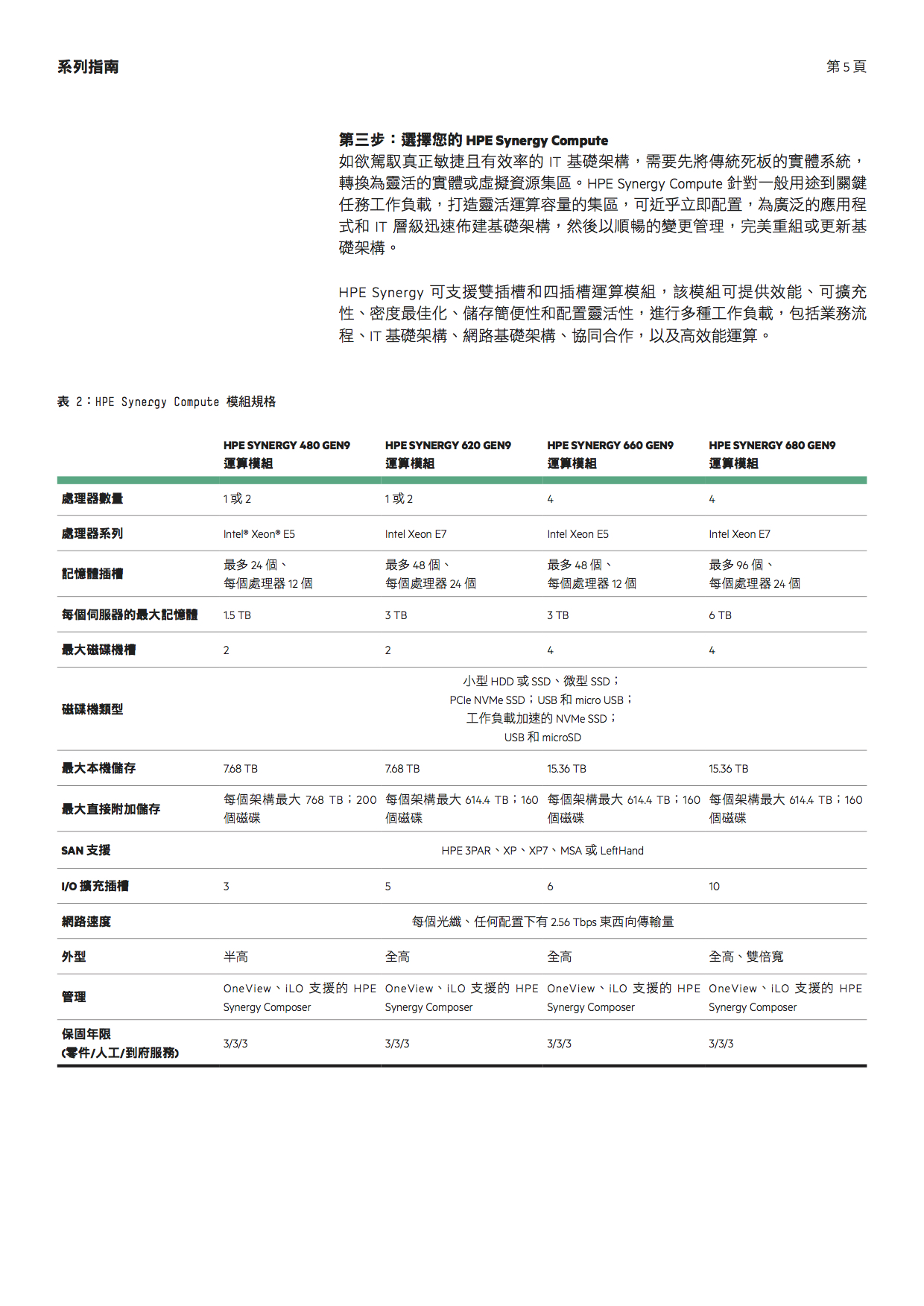 系列指南

第 5 頁

第三步：選擇您的 HPE Synergy Compute
如欲駕馭真正敏捷且有效率的 IT 基礎架構，需要先將傳統死板的實體系統，轉換為靈活的實體或虛擬資源集區。HPE Synergy Compute 針對一般用途到關鍵任務工作負載，打造靈活運算容量的集區，可近乎立即配置，為廣泛的應用程式和 IT 層級迅速佈建基礎架構，然後以順暢的變更管理，完美重組或更新基礎架構。

HPE Synergy 可支援雙插槽和四插槽運算模組，該模組可提供效能、可擴充性、密度最佳化、儲存簡便性和配置靈活性，進行多種工作負載，包括業務流程、IT 基礎架構、網路基礎架構、協同合作，以及高效能運算。

表 2：HPE Synergy Compute 模組規格

| | HPE SYNERGY 480 GEN9 運算模組 | HPE SYNERGY 620 GEN9 運算模組 | HPE SYNERGY 660 GEN9 運算模組 | HPE SYNERGY 680 GEN9 運算模組 |
|---|---|---|---|---|
| 處理器數量 | 1 或 2 | 1 或 2 | 4 | 4 |
| 處理器系列 | Intel® Xeon® E5 | Intel Xeon E7 | Intel Xeon E5 | Intel Xeon E7 |
| 記憶體插槽 | 最多 24 個、每個處理器 12 個 | 最多 48 個、每個處理器 24 個 | 最多 48 個、每個處理器 12 個 | 最多 96 個、每個處理器 24 個 |
| 每個伺服器的最大記憶體 | 1.5 TB | 3 TB | 3 TB | 6 TB |
| 最大磁碟機槽 | 2 | 2 | 4 | 4 |
| 磁碟機類型 | 小型 HDD 或 SSD、微型 SSD；PCIe NVMe SSD；USB 和 micro USB；工作負載加速的 NVMe SSD；USB 和 microSD | | | |
| 最大本機儲存 | 7.68 TB | 7.68 TB | 15.36 TB | 15.36 TB |
| 最大直接附加儲存 | 每個架構最大 768 TB；200 個磁碟 | 每個架構最大 614.4 TB；160 個磁碟 | 每個架構最大 614.4 TB；160 個磁碟 | 每個架構最大 614.4 TB；160 個磁碟 |
| SAN 支援 | HPE 3PAR、XP、XP7、MSA 或 LeftHand | | | |
| I/O 擴充插槽 | 3 | 5 | 6 | 10 |
| 網路速度 | 每個光纖、任何配置下有 2.56 Tbps 東西向傳輸量 | | | |
| 外型 | 半高 | 全高 | 全高 | 全高、雙倍寬 |
| 管理 | OneView、iLO 支援的 HPE Synergy Composer | OneView、iLO 支援的 HPE Synergy Composer | OneView、iLO 支援的 HPE Synergy Composer | OneView、iLO 支援的 HPE Synergy Composer |
| 保固年限 (零件/人工/到府服務) | 3/3/3 | 3/3/3 | 3/3/3 | 3/3/3 |